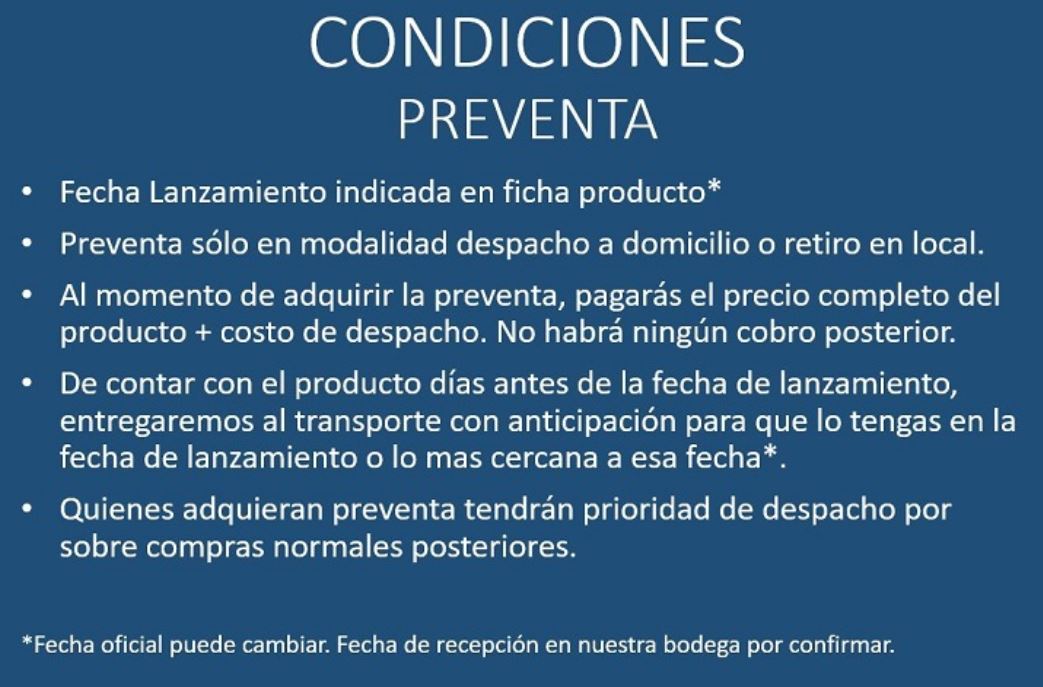 CONDICIONES
PREVENTA

• Fecha Lanzamiento indicada en ficha producto*
• Preventa sólo en modalidad despacho a domicilio o retiro en local.
• Al momento de adquirir la preventa, pagarás el precio completo del producto + costo de despacho. No habrá ningún cobro posterior.
• De contar con el producto días antes de la fecha de lanzamiento, entregaremos al transporte con anticipación para que lo tengas en la fecha de lanzamiento o lo mas cercana a esa fecha*.
• Quienes adquieran preventa tendrán prioridad de despacho por sobre compras normales posteriores.

*Fecha oficial puede cambiar. Fecha de recepción en nuestra bodega por confirmar.